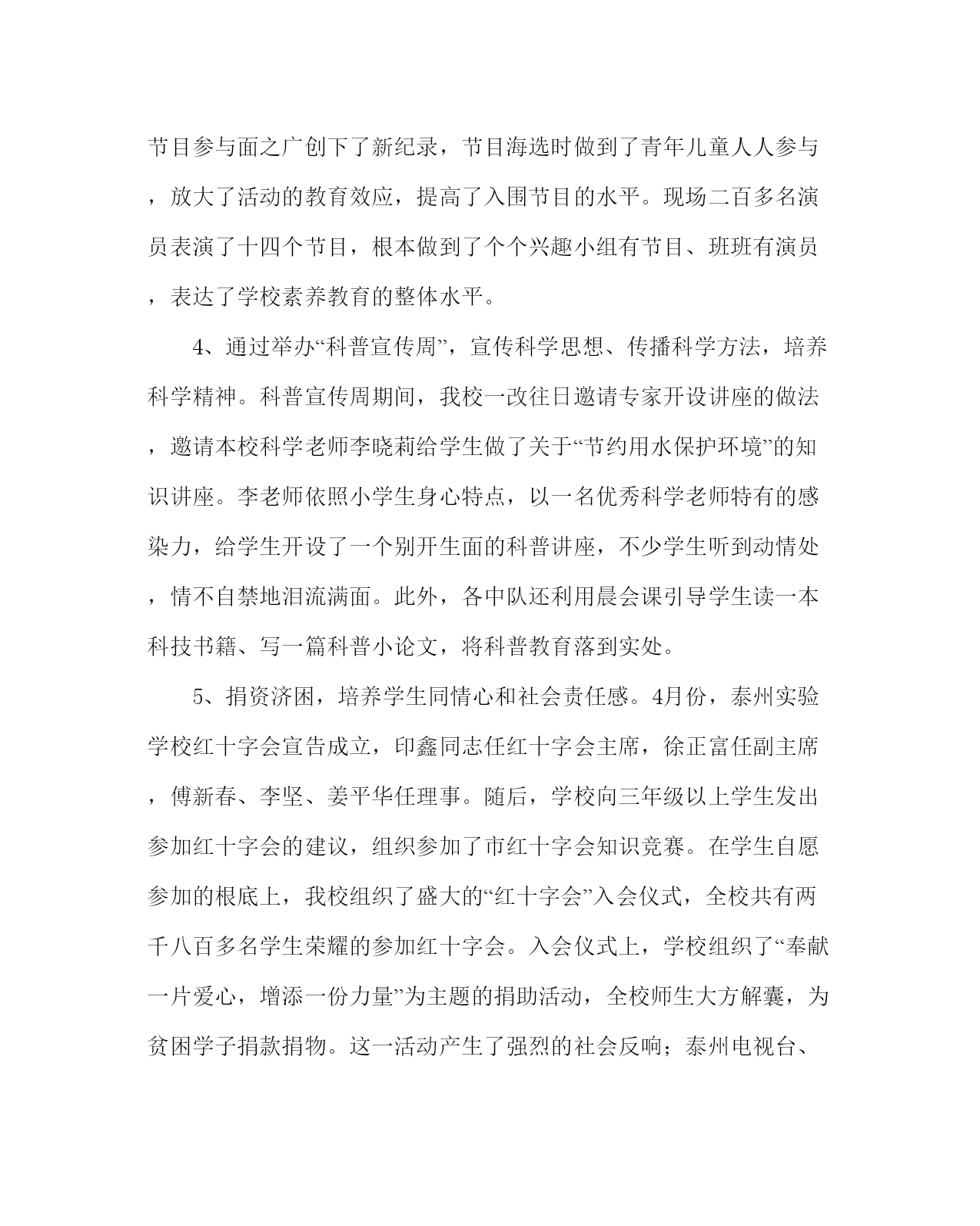 节目参与面之广创下了新纪录，节目海选时做到了青年儿童人人参与，放大了活动的教育效应，提高了入围节目的水平。现场二百多名演员表演了十四个节目，根本做到了个个兴趣小组有节目、班班有演员，表达了学校素养教育的整体水平。

4、通过举办“科普宣传周”，宣传科学思想、传播科学方法，培养科学精神。科普宣传周期间，我校一改往日邀请专家开设讲座的做法，邀请本校科学老师李晓莉给学生做了关于“节约用水保护环境”的知识讲座。李老师依照小学生身心特点，以一名优秀科学老师特有的感染力，给学生开设了一个别开生面的科普讲座，不少学生听到动情处，情不自禁地泪流满面。此外，各中队还利用晨会课引导学生读一本科技书籍、写一篇科普小论文，将科普教育落到实处。

5、捐资济困，培养学生同情心和社会责任感。4月份，泰州实验学校红十字会宣告成立，印鑫同志任红十字会主席，徐正富任副主席，傅新春、李坚、姜平华任理事。随后，学校向三年级以上学生发出参加红十字会的建议，组织参加了市红十字会知识竞赛。在学生自愿参加的根底上，我校组织了盛大的“红十字会”入会仪式，全校共有两千八百多名学生荣耀的参加红十字会。入会仪式上，学校组织了“奉献一片爱心，增添一份力量”为主题的捐助活动，全校师生大方解囊，为贫困学子捐款捐物。这一活动产生了强烈的社会反响；泰州电视台、